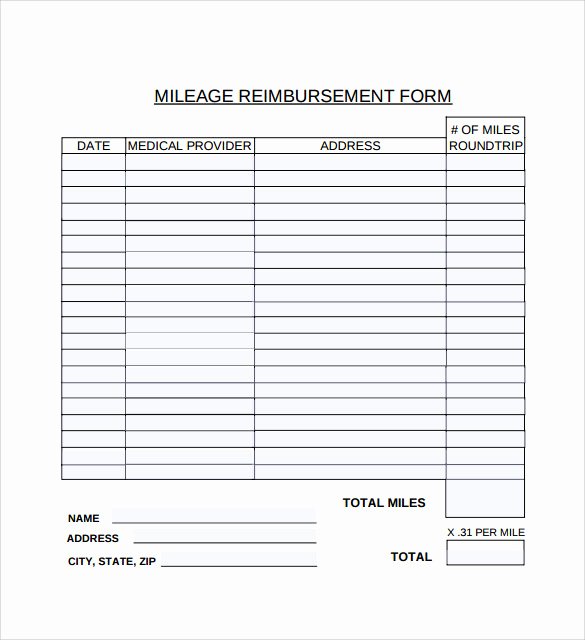 MILEAGE REIMBURSEMENT FORM

| DATE | MEDICAL PROVIDER | ADDRESS | # OF MILES ROUNDTRIP |
|---|---|---|---|
| | | | |
| | | | |
| | | | |
| | | | |
| | | | |
| | | | |
| | | | |
| | | | |
| | | | |
| | | | |
| | | | |
| | | | |
| | | | |
| | | | |
| | | | |
| | | | |
| | | | |
| | | | |
| | | | |
| | | | |

TOTAL MILES

NAME

ADDRESS

CITY, STATE, ZIP

X .31 PER MILE

TOTAL